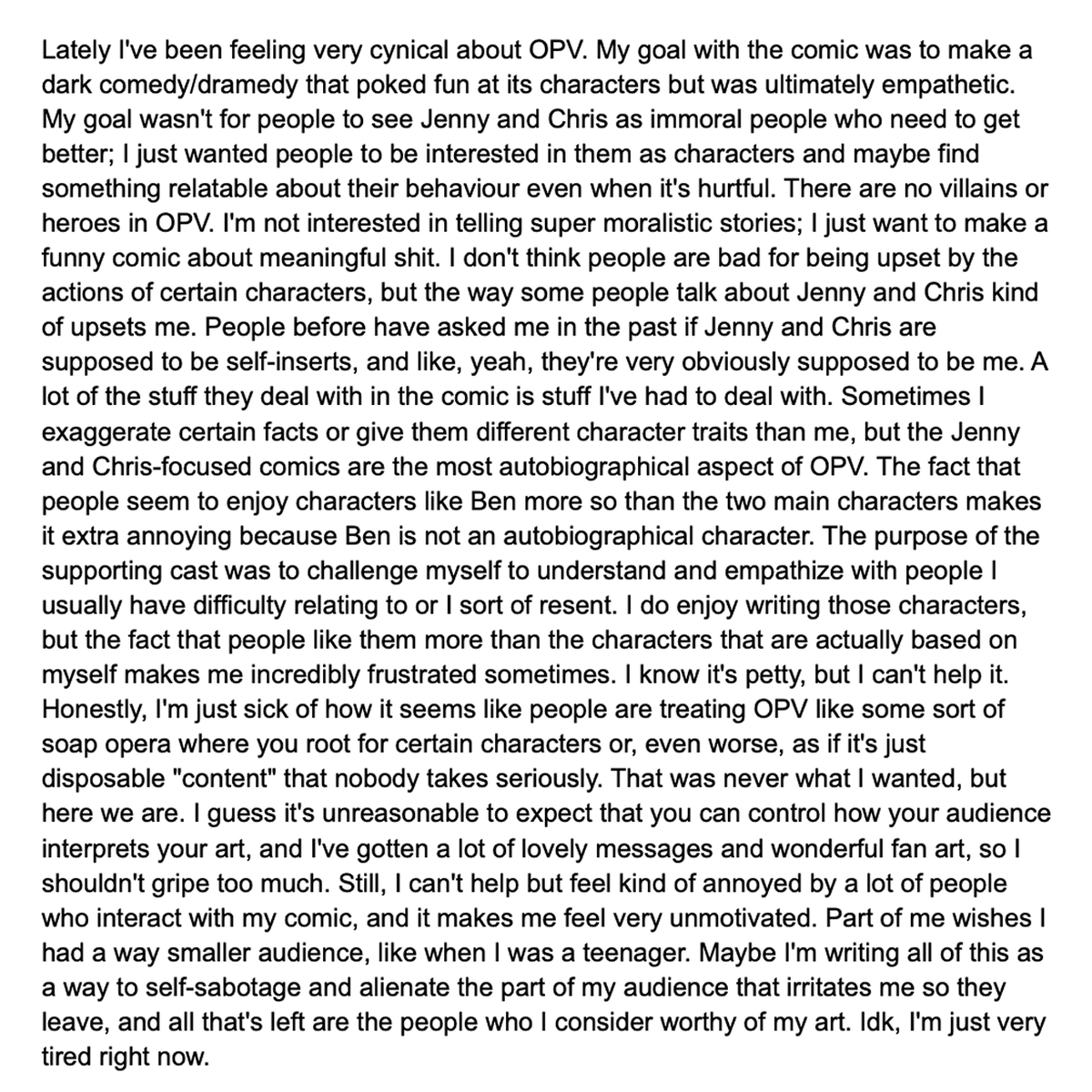 Lately I've been feeling very cynical about OPV. My goal with the comic was to make a dark comedy/dramedy that poked fun at its characters but was ultimately empathetic. My goal wasn't for people to see Jenny and Chris as immoral people who need to get better; I just wanted people to be interested in them as characters and maybe find something relatable about their behaviour even when it's hurtful. There are no villains or heroes in OPV. I'm not interested in telling super moralistic stories; I just want to make a funny comic about meaningful shit. I don't think people are bad for being upset by the actions of certain characters, but the way some people talk about Jenny and Chris kind of upsets me. People before have asked me in the past if Jenny and Chris are supposed to be self-inserts, and like, yeah, they're very obviously supposed to be me. A lot of the stuff they deal with in the comic is stuff I've had to deal with. Sometimes I exaggerate certain facts or give them different character traits than me, but the Jenny and Chris-focused comics are the most autobiographical aspect of OPV. The fact that people seem to enjoy characters like Ben more so than the two main characters makes it extra annoying because Ben is not an autobiographical character. The purpose of the supporting cast was to challenge myself to understand and empathize with people I usually have difficulty relating to or I sort of resent. I do enjoy writing those characters, but the fact that people like them more than the characters that are actually based on myself makes me incredibly frustrated sometimes. I know it's petty, but I can't help it. Honestly, I'm just sick of how it seems like people are treating OPV like some sort of soap opera where you root for certain characters or, even worse, as if it's just disposable "content" that nobody takes seriously. That was never what I wanted, but here we are. I guess it's unreasonable to expect that you can control how your audience interprets your art, and I've gotten a lot of lovely messages and wonderful fan art, so I shouldn't gripe too much. Still, I can't help but feel kind of annoyed by a lot of people who interact with my comic, and it makes me feel very unmotivated. Part of me wishes I had a way smaller audience, like when I was a teenager. Maybe I'm writing all of this as a way to self-sabotage and alienate the part of my audience that irritates me so they leave, and all that's left are the people who I consider worthy of my art. Idk, I'm just very tired right now.